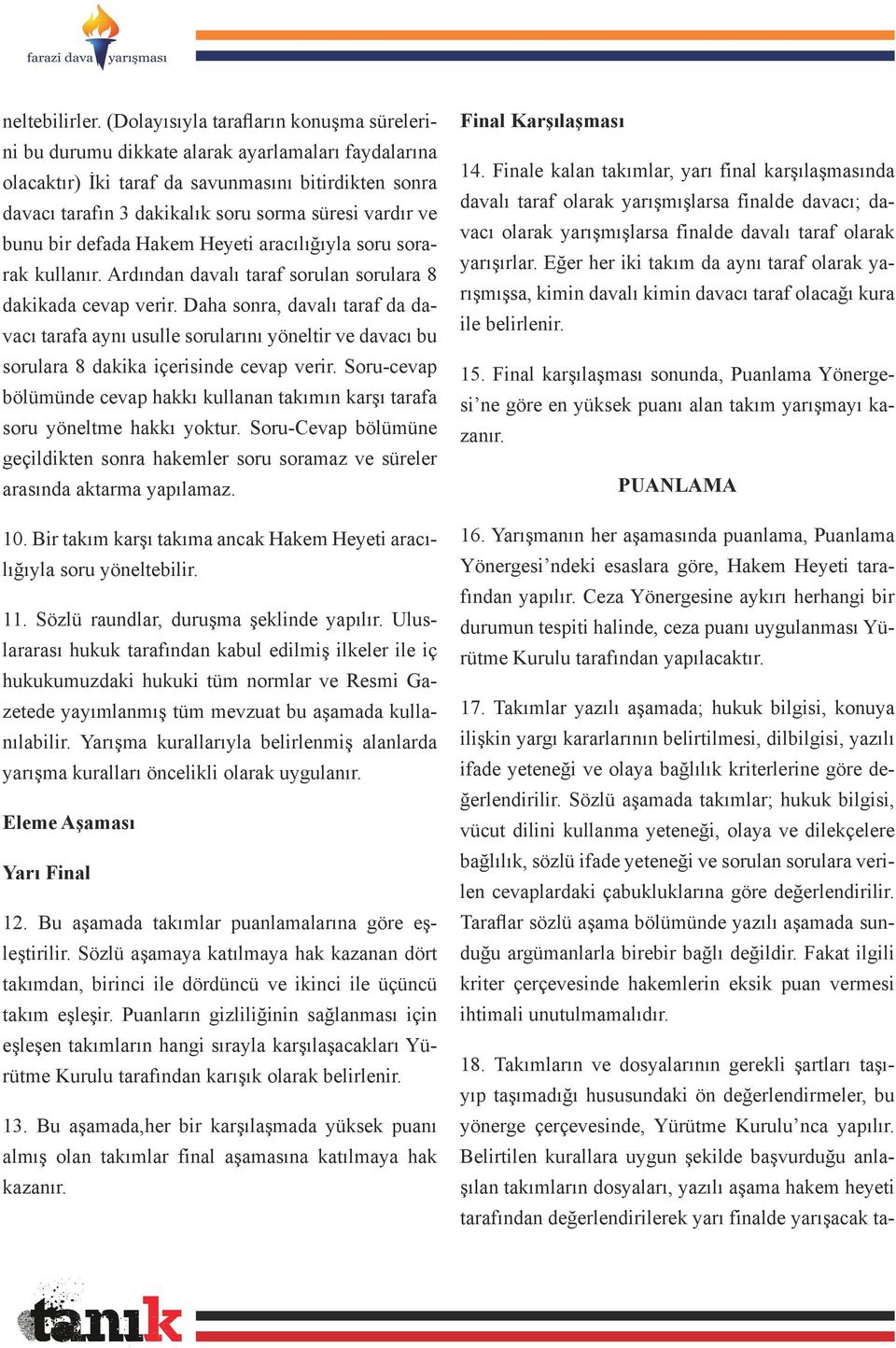 farazi dava yarışması

neltebilirler. (Dolayısıyla tarafların konuşma sürelerini bu durumu dikkate alarak ayarlamaları faydalarına olacaktır) İki taraf da savunmasını bitirdikten sonra davacı tarafın 3 dakikalık soru sorma süresi vardır ve bunu bir defada Hakem Heyeti aracılığıyla soru sorarak kullanır. Ardından davalı taraf sorulan sorulara 8 dakikada cevap verir. Daha sonra, davalı taraf da davacı tarafa aynı usulle sorularını yöneltir ve davacı bu sorulara 8 dakika içerisinde cevap verir. Soru-cevap bölümünde cevap hakkı kullanan takımın karşı tarafa soru yöneltme hakkı yoktur. Soru-Cevap bölümüne geçildikten sonra hakemler soru soramaz ve süreler arasında aktarma yapılamaz.

10. Bir takım karşı takıma ancak Hakem Heyeti aracılığıyla soru yöneltebilir.

11. Sözlü raundlar, duruşma şeklinde yapılır. Uluslararası hukuk tarafından kabul edilmiş ilkeler ile iç hukukumuzdaki hukuki tüm normlar ve Resmi Gazetede yayımlanmış tüm mevzuat bu aşamada kullanılabilir. Yarışma kurallarıyla belirlenmiş alanlarda yarışma kuralları öncelikli olarak uygulanır.

Eleme Aşaması

Yarı Final

12. Bu aşamada takımlar puanlamalarına göre eşleştirilir. Sözlü aşamaya katılmaya hak kazanan dört takımdan, birinci ile dördüncü ve ikinci ile üçüncü takım eşleşir. Puanların gizliliğinin sağlanması için eşleşen takımların hangi sırayla karşılaşacakları Yürütme Kurulu tarafından karışık olarak belirlenir.

13. Bu aşamada,her bir karşılaşmada yüksek puanı almış olan takımlar final aşamasına katılmaya hak kazanır.

Final Karşılaşması

14. Finale kalan takımlar, yarı final karşılaşmasında davalı taraf olarak yarışmışlarsa finalde davacı; davacı olarak yarışmışlarsa finalde davalı taraf olarak yarışırlar. Eğer her iki takım da aynı taraf olarak yarışmışsa, kimin davalı kimin davacı taraf olacağı kura ile belirlenir.

15. Final karşılaşması sonunda, Puanlama Yönergesi’ne göre en yüksek puanı alan takım yarışmayı kazanır.

PUANLAMA

16. Yarışmanın her aşamasında puanlama, Puanlama Yönergesi’ndeki esaslara göre, Hakem Heyeti tarafından yapılır. Ceza Yönergesine aykırı herhangi bir durumun tespiti halinde, ceza puanı uygulanması Yürütme Kurulu tarafından yapılacaktır.

17. Takımlar yazılı aşamada; hukuk bilgisi, konuya ilişkin yargı kararlarının belirtilmesi, dilbilgisi, yazılı ifade yeteneği ve olaya bağlılık kriterlerine göre değerlendirilir. Sözlü aşamada takımlar; hukuk bilgisi, vücut dilini kullanma yeteneği, olaya ve dilekçelere bağlılık, sözlü ifade yeteneği ve sorulan sorulara verilen cevaplardaki çabukluklarına göre değerlendirilir. Taraflar sözlü aşama bölümünde yazılı aşamada sunduğu argümanlarla birebir bağlı değildir. Fakat ilgili kriter çerçevesinde hakemlerin eksik puan vermesi ihtimali unutulmamalıdır.

18. Takımların ve dosyalarının gerekli şartları taşıyıp taşımadığı hususundaki ön değerlendirmeler, bu yönerge çerçevesinde, Yürütme Kurulu’nca yapılır. Belirtilen kurallara uygun şekilde başvurduğu anlaşılan takımların dosyaları, yazılı aşama hakem heyeti tarafından değerlendirilerek yarı finalde yarışacak ta-

tanık